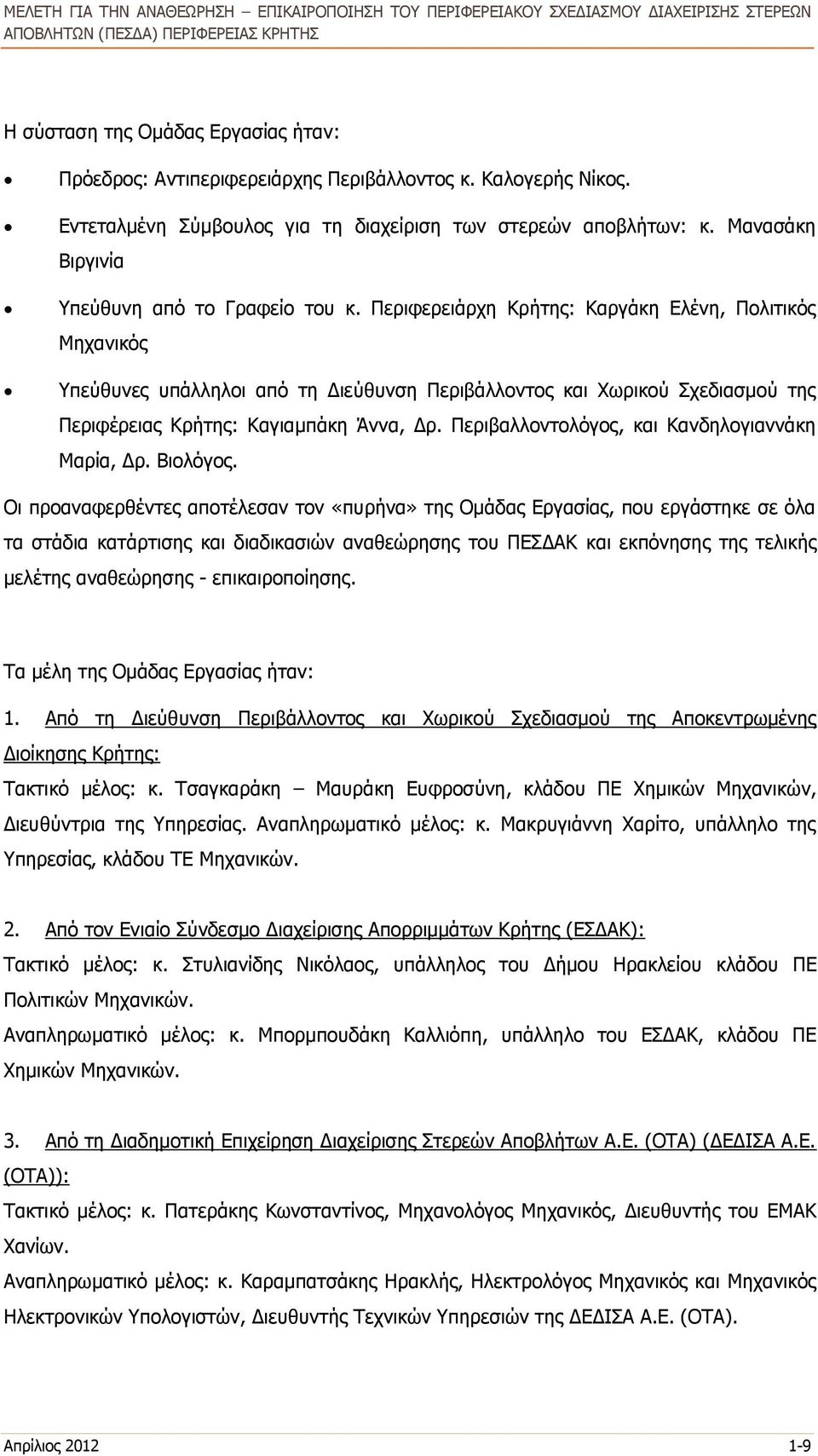 ΜΕΛΕΤΗ ΓΙΑ ΤΗΝ ΑΝΑΘΕΩΡΗΣΗ – ΕΠΙΚΑΙΡΟΠΟΙΗΣΗ ΤΟΥ ΠΕΡΙΦΕΡΕΙΑΚΟΥ ΣΧΕΔΙΑΣΜΟΥ ΔΙΑΧΕΙΡΙΣΗΣ ΣΤΕΡΕΩΝ ΑΠΟΒΛΗΤΩΝ (ΠΕΣΔΑ) ΠΕΡΙΦΕΡΕΙΑΣ ΚΡΗΤΗΣ

Η σύσταση της Ομάδας Εργασίας ήταν:

• Πρόεδρος: Αντιπεριφερειάρχης Περιβάλλοντος κ. Καλογερής Νίκος.

• Εντεταλμένη Σύμβουλος για τη διαχείριση των στερεών αποβλήτων: κ. Μανασάκη Βιργινία

• Υπεύθυνη από το Γραφείο του κ. Περιφερειάρχη Κρήτης: Καργάκη Ελένη, Πολιτικός Μηχανικός

• Υπεύθυνες υπάλληλοι από τη Διεύθυνση Περιβάλλοντος και Χωρικού Σχεδιασμού της Περιφέρειας Κρήτης: Καγιαμπάκη Άννα, Δρ. Περιβαλλοντολόγος, και Κανδηλογιαννάκη Μαρία, Δρ. Βιολόγος.

Οι προαναφερθέντες αποτέλεσαν τον «πυρήνα» της Ομάδας Εργασίας, που εργάστηκε σε όλα τα στάδια κατάρτισης και διαδικασιών αναθεώρησης του ΠΕΣΔΑΚ και εκπόνησης της τελικής μελέτης αναθεώρησης - επικαιροποίησης.

Τα μέλη της Ομάδας Εργασίας ήταν:

1. Από τη Διεύθυνση Περιβάλλοντος και Χωρικού Σχεδιασμού της Αποκεντρωμένης Διοίκησης Κρήτης:
Τακτικό μέλος: κ. Τσαγκαράκη – Μαυράκη Ευφροσύνη, κλάδου ΠΕ Χημικών Μηχανικών, Διευθύντρια της Υπηρεσίας. Αναπληρωματικό μέλος: κ. Μακρυγιάννη Χαρίτο, υπάλληλο της Υπηρεσίας, κλάδου ΤΕ Μηχανικών.

2. Από τον Ενιαίο Σύνδεσμο Διαχείρισης Απορριμμάτων Κρήτης (ΕΣΔΑΚ):
Τακτικό μέλος: κ. Στυλιανίδης Νικόλαος, υπάλληλος του Δήμου Ηρακλείου κλάδου ΠΕ Πολιτικών Μηχανικών.
Αναπληρωματικό μέλος: κ. Μπορμπουδάκη Καλλιόπη, υπάλληλο του ΕΣΔΑΚ, κλάδου ΠΕ Χημικών Μηχανικών.

3. Από τη Διαδημοτική Επιχείρηση Διαχείρισης Στερεών Αποβλήτων Α.Ε. (ΟΤΑ) (ΔΕΔΙΣΑ Α.Ε. (ΟΤΑ)):
Τακτικό μέλος: κ. Πατεράκης Κωνσταντίνος, Μηχανολόγος Μηχανικός, Διευθυντής του ΕΜΑΚ Χανίων.
Αναπληρωματικό μέλος: κ. Καραμπατσάκης Ηρακλής, Ηλεκτρολόγος Μηχανικός και Μηχανικός Ηλεκτρονικών Υπολογιστών, Διευθυντής Τεχνικών Υπηρεσιών της ΔΕΔΙΣΑ Α.Ε. (ΟΤΑ).

Απρίλιος 2012 1-9